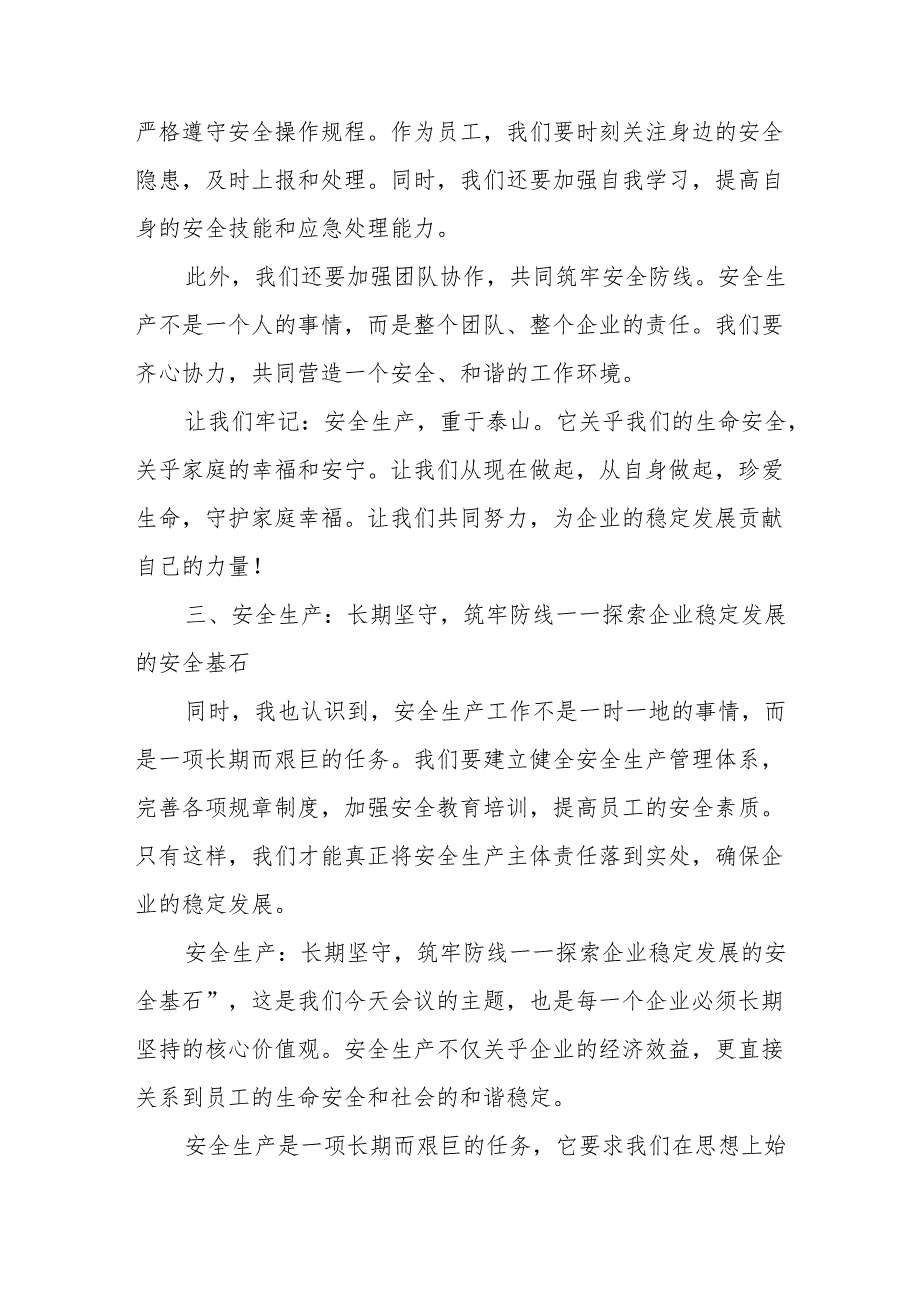 严格遵守安全操作规程。作为员工，我们要时刻关注身边的安全隐患，及时上报和处理。同时，我们还要加强自我学习，提高自身的安全技能和应急处理能力。

此外，我们还要加强团队协作，共同筑牢安全防线。安全生产不是一个人的事情，而是整个团队、整个企业的责任。我们要齐心协力，共同营造一个安全、和谐的工作环境。

让我们牢记：安全生产，重于泰山。它关乎我们的生命安全，关乎家庭的幸福和安宁。让我们从现在做起，从自身做起，珍爱生命，守护家庭幸福。让我们共同努力，为企业的稳定发展贡献自己的力量！

三、安全生产：长期坚守，筑牢防线一一探索企业稳定发展的安全基石

同时，我也认识到，安全生产工作不是一时一地的事情，而是一项长期而艰巨的任务。我们要建立健全安全生产管理体系，完善各项规章制度，加强安全教育培训，提高员工的安全素质。只有这样，我们才能真正将安全生产主体责任落到实处，确保企业的稳定发展。

安全生产：长期坚守，筑牢防线一一探索企业稳定发展的安全基石”，这是我们今天会议的主题，也是每一个企业必须长期坚持的核心价值观。安全生产不仅关乎企业的经济效益，更直接关系到员工的生命安全和社会的和谐稳定。

安全生产是一项长期而艰巨的任务，它要求我们在思想上始